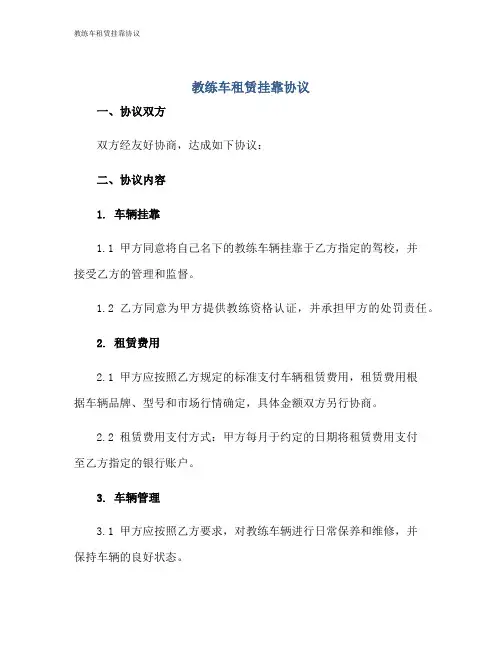 教练车租赁挂靠协议

教练车租赁挂靠协议

一、协议双方

双方经友好协商，达成如下协议：

二、协议内容

1. 车辆挂靠

1.1 甲方同意将自己名下的教练车辆挂靠于乙方指定的驾校，并接受乙方的管理和监督。

1.2 乙方同意为甲方提供教练资格认证，并承担甲方的处罚责任。

2. 租赁费用

2.1 甲方应按照乙方规定的标准支付车辆租赁费用，租赁费用根据车辆品牌、型号和市场行情确定，具体金额双方另行协商。

2.2 租赁费用支付方式：甲方每月于约定的日期将租赁费用支付至乙方指定的银行账户。

3. 车辆管理

3.1 甲方应按照乙方要求，对教练车辆进行日常保养和维修，并保持车辆的良好状态。